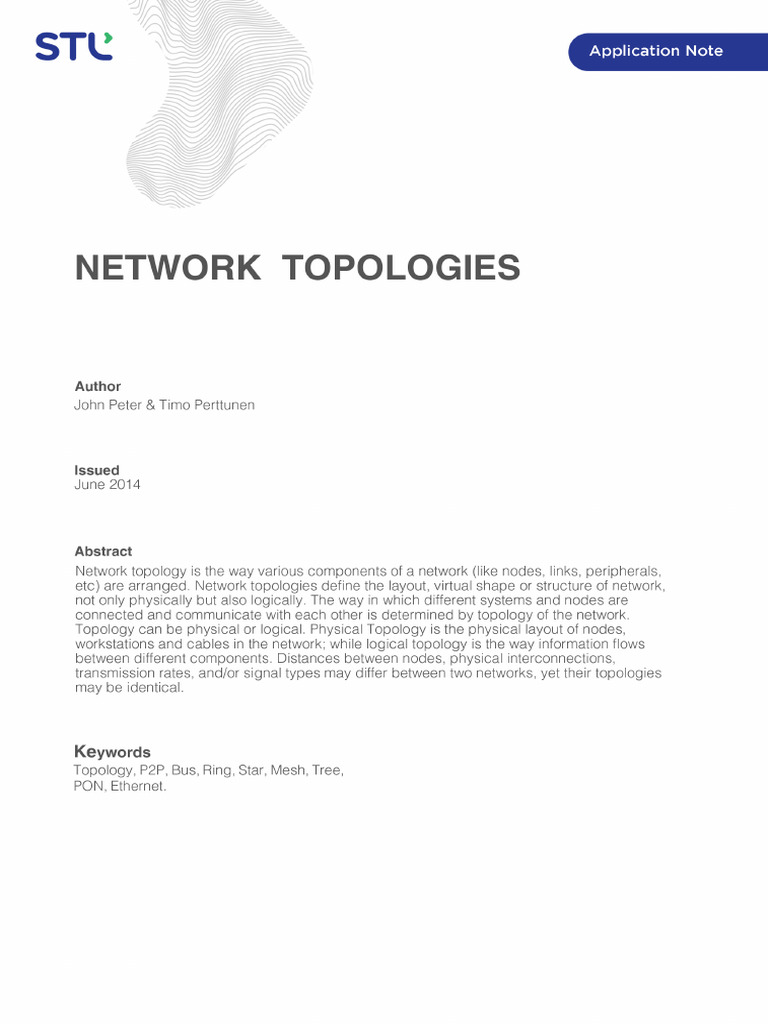 STL

Application Note

NETWORK TOPOLOGIES

Author
John Peter & Timo Perttunen

Issued
June 2014

Abstract
Network topology is the way various components of a network (like nodes, links, peripherals, etc) are arranged. Network topologies define the layout, virtual shape or structure of network, not only physically but also logically. The way in which different systems and nodes are connected and communicate with each other is determined by topology of the network. Topology can be physical or logical. Physical Topology is the physical layout of nodes, workstations and cables in the network; while logical topology is the way information flows between different components. Distances between nodes, physical interconnections, transmission rates, and/or signal types may differ between two networks, yet their topologies may be identical.

Keywords
Topology, P2P, Bus, Ring, Star, Mesh, Tree, PON, Ethernet.